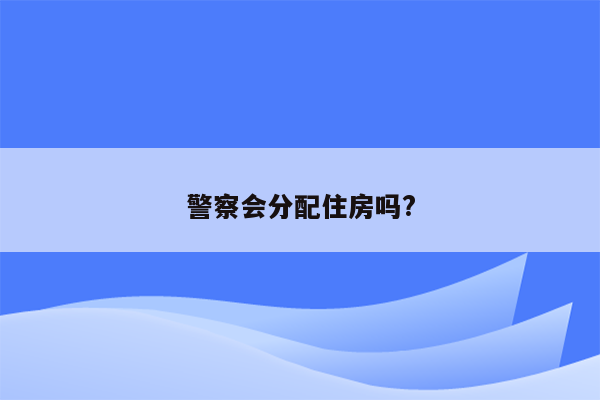 警察会分配住房吗?